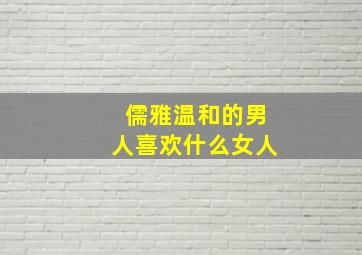 儒雅温和的男人喜欢什么女人